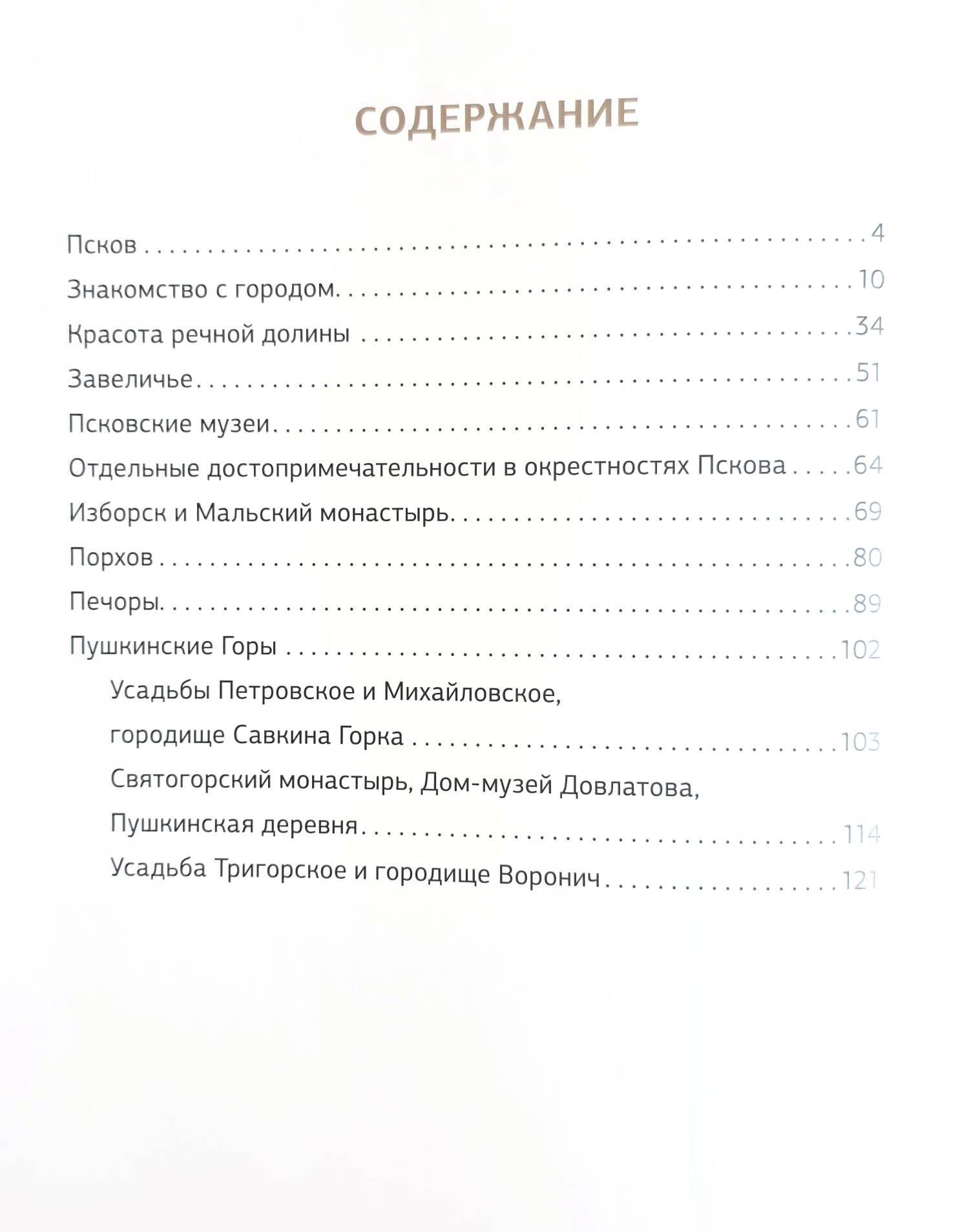 СОДЕРЖАНИЕ

Псков 4
Знакомство с городом 10
Красота речной долины 34
Завеличье 51
Псковские музеи 61
Отдельные достопримечательности в окрестностях Пскова 64
Изборск и Мальский монастырь 69
Порхов 80
Печоры 89
Пушкинские Горы 102
Усадьбы Петровское и Михайловское,
городище Савкина Горка 103
Святогорский монастырь, Дом-музей Довлатова,
Пушкинская деревня 114
Усадьба Тригорское и городище Воронич 121